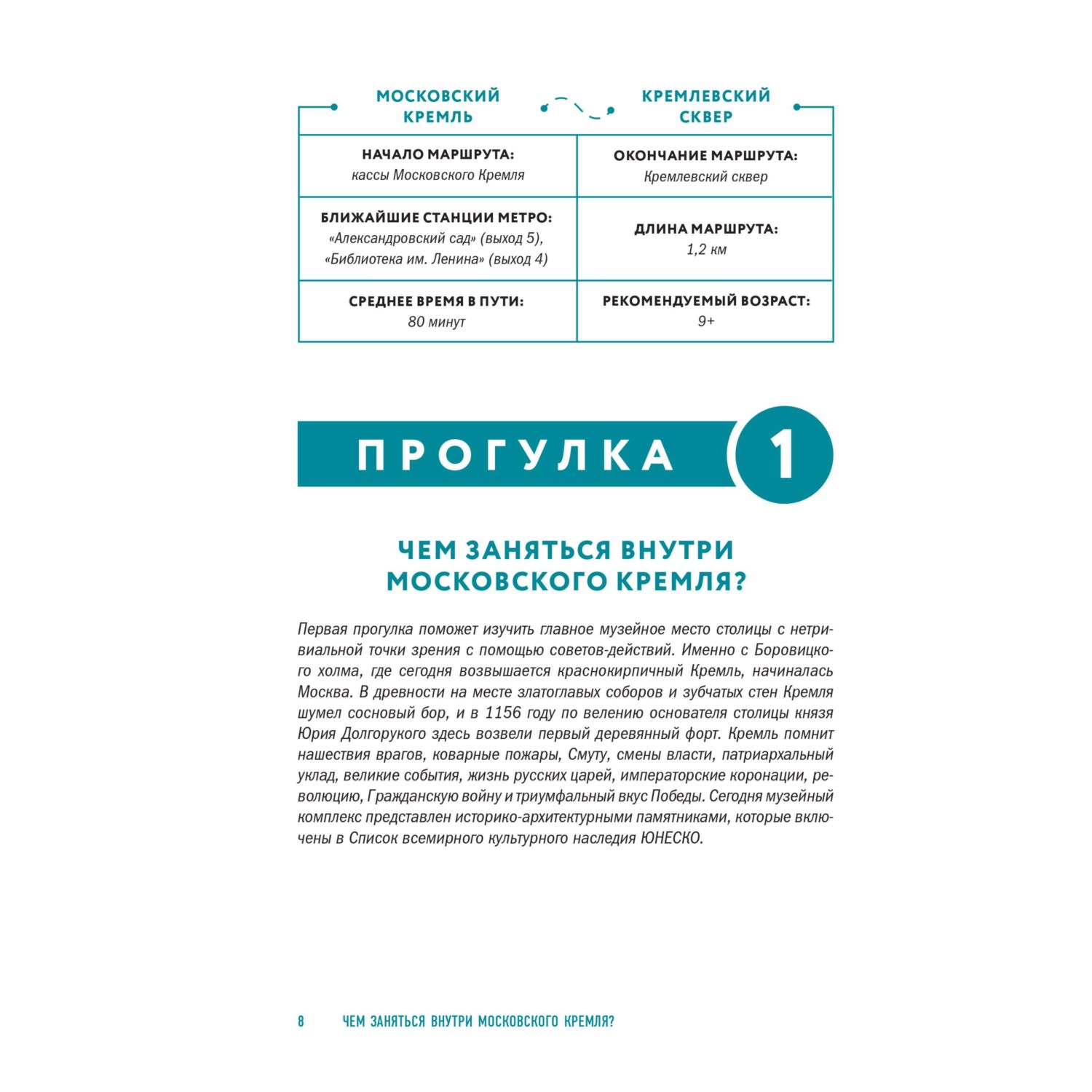 | МОСКОВСКИЙ КРЕМЛЬ | КРЕМЛЕВСКИЙ СКВЕР |
|---|---|
| НАЧАЛО МАРШРУТА: кассы Московского Кремля | ОКОНЧАНИЕ МАРШРУТА: Кремлевский сквер |
| БЛИЖАЙШИЕ СТАНЦИИ МЕТРО: «Александровский сад» (выход 5), «Библиотека им. Ленина» (выход 4) | ДЛИНА МАРШРУТА: 1,2 км |
| СРЕДНЕЕ ВРЕМЯ В ПУТИ: 80 минут | РЕКОМЕНДУЕМЫЙ ВОЗРАСТ: 9+ |

ПРОГУЛКА 1

ЧЕМ ЗАНЯТЬСЯ ВНУТРИ МОСКОВСКОГО КРЕМЛЯ?

Первая прогулка поможет изучить главное музейное место столицы с нетривиальной точки зрения с помощью советов-действий. Именно с Боровицкого холма, где сегодня возвышается краснокирпичный Кремль, начиналась Москва. В древности на месте златоглавых соборов и зубчатых стен Кремля шумел сосновый бор, и в 1156 году по велению основателя столицы князя Юрия Долгорукого здесь возвели первый деревянный форт. Кремль помнит нашествия врагов, коварные пожары, Смуту, смены власти, патриархальный уклад, великие события, жизнь русских царей, императорские коронации, революцию, Гражданскую войну и триумфальный вкус Победы. Сегодня музейный комплекс представлен историко-архитектурными памятниками, которые включены в Список всемирного культурного наследия ЮНЕСКО.

8 ЧЕМ ЗАНЯТЬСЯ ВНУТРИ МОСКОВСКОГО КРЕМЛЯ?